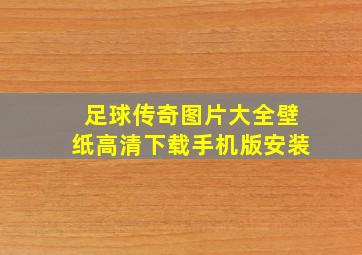 足球传奇图片大全壁纸高清下载手机版安装